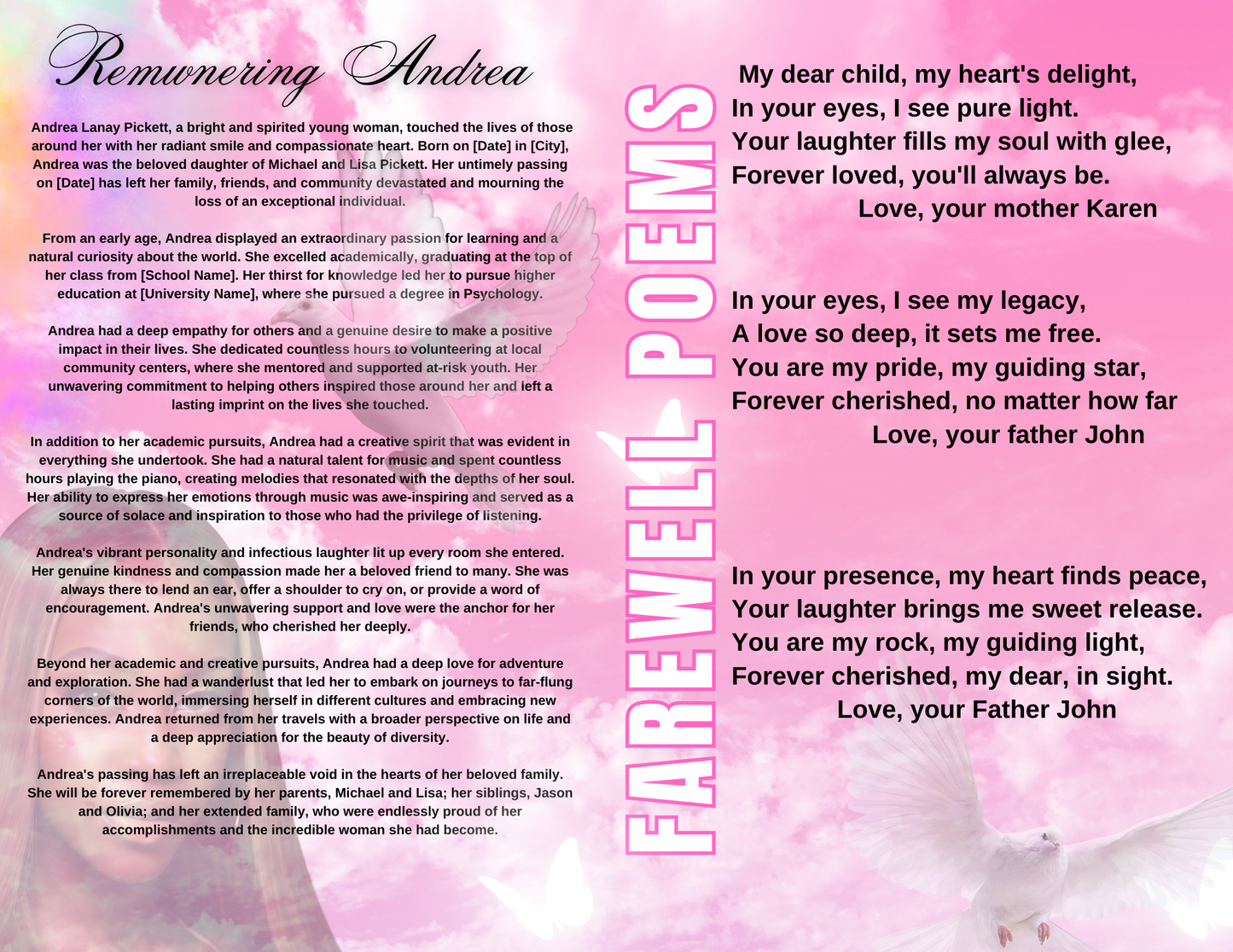 Remwnering Andrea

Andrea Lanay Pickett, a bright and spirited young woman, touched the lives of those around her with her radiant smile and compassionate heart. Born on [Date] in [City], Andrea was the beloved daughter of Michael and Lisa Pickett. Her untimely passing on [Date] has left her family, friends, and community devastated and mourning the loss of an exceptional individual.

From an early age, Andrea displayed an extraordinary passion for learning and a natural curiosity about the world. She excelled academically, graduating at the top of her class from [School Name]. Her thirst for knowledge led her to pursue higher education at [University Name], where she pursued a degree in Psychology.

Andrea had a deep empathy for others and a genuine desire to make a positive impact in their lives. She dedicated countless hours to volunteering at local community centers, where she mentored and supported at-risk youth. Her unwavering commitment to helping others inspired those around her and left a lasting imprint on the lives she touched.

In addition to her academic pursuits, Andrea had a creative spirit that was evident in everything she undertook. She had a natural talent for music and spent countless hours playing the piano, creating melodies that resonated with the depths of her soul. Her ability to express her emotions through music was awe-inspiring and served as a source of solace and inspiration to those who had the privilege of listening.

Andrea's vibrant personality and infectious laughter lit up every room she entered. Her genuine kindness and compassion made her a beloved friend to many. She was always there to lend an ear, offer a shoulder to cry on, or provide a word of encouragement. Andrea's unwavering support and love were the anchor for her friends, who cherished her deeply.

Beyond her academic and creative pursuits, Andrea had a deep love for adventure and exploration. She had a wanderlust that led her to embark on journeys to far-flung corners of the world, immersing herself in different cultures and embracing new experiences. Andrea returned from her travels with a broader perspective on life and a deep appreciation for the beauty of diversity.

Andrea's passing has left an irreplaceable void in the hearts of her beloved family. She will be forever remembered by her parents, Michael and Lisa; her siblings, Jason and Olivia; and her extended family, who were endlessly proud of her accomplishments and the incredible woman she had become.

FAREWELL POEMS

My dear child, my heart's delight,
In your eyes, I see pure light.
Your laughter fills my soul with glee,
Forever loved, you'll always be.
Love, your mother Karen

In your eyes, I see my legacy,
A love so deep, it sets me free.
You are my pride, my guiding star,
Forever cherished, no matter how far
Love, your father John

In your presence, my heart finds peace,
Your laughter brings me sweet release.
You are my rock, my guiding light,
Forever cherished, my dear, in sight.
Love, your Father John